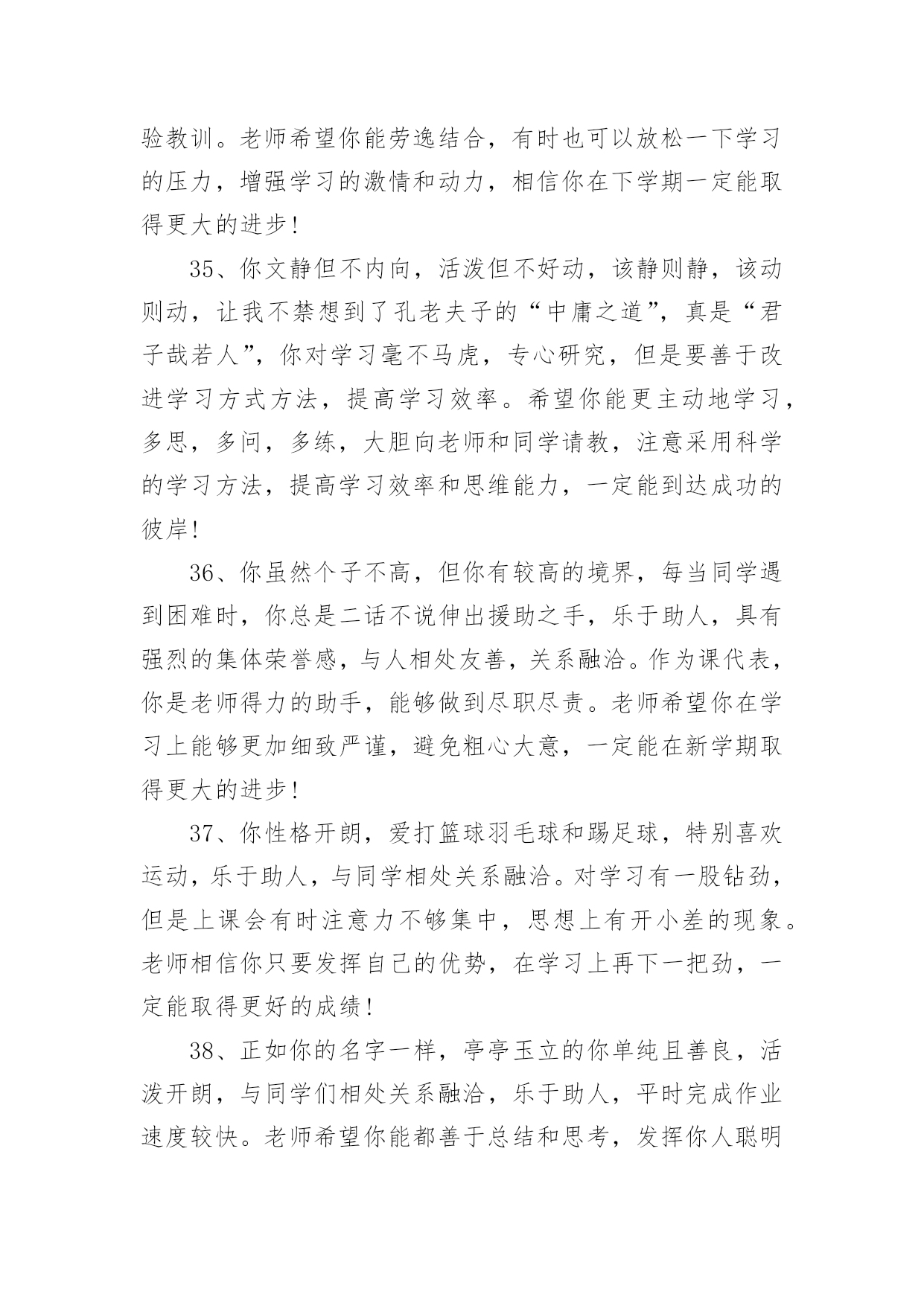 验教训。老师希望你能劳逸结合，有时也可以放松一下学习的压力，增强学习的激情和动力，相信你在下学期一定能取得更大的进步！

35、你文静但不内向，活泼但不好动，该静则静，该动则动，让我不禁想到了孔老夫子的“中庸之道”，真是“君子哉若人”，你对学习毫不马虎，专心研究，但是要善于改进学习方式方法，提高学习效率。希望你能更主动地学习，多思，多问，多练，大胆向老师和同学请教，注意采用科学的学习方法，提高学习效率和思维能力，一定能到达成功的彼岸！

36、你虽然个子不高，但你有较高的境界，每当同学遇到困难时，你总是二话不说伸出援助之手，乐于助人，具有强烈的集体荣誉感，与人相处友善，关系融洽。作为课代表，你是老师得力的助手，能够做到尽职尽责。老师希望你在学习上能够更加细致严谨，避免粗心大意，一定能在新学期取得更大的进步！

37、你性格开朗，爱打篮球羽毛球和踢足球，特别喜欢运动，乐于助人，与同学相处关系融洽。对学习有一股钻劲，但是上课会有时注意力不够集中，思想上有开小差的现象。老师相信你只要发挥自己的优势，在学习上再下一把劲，一定能取得更好的成绩！

38、正如你的名字一样，亭亭玉立的你单纯且善良，活泼开朗，与同学们相处关系融洽，乐于助人，平时完成作业速度较快。老师希望你能都善于总结和思考，发挥你人聪明